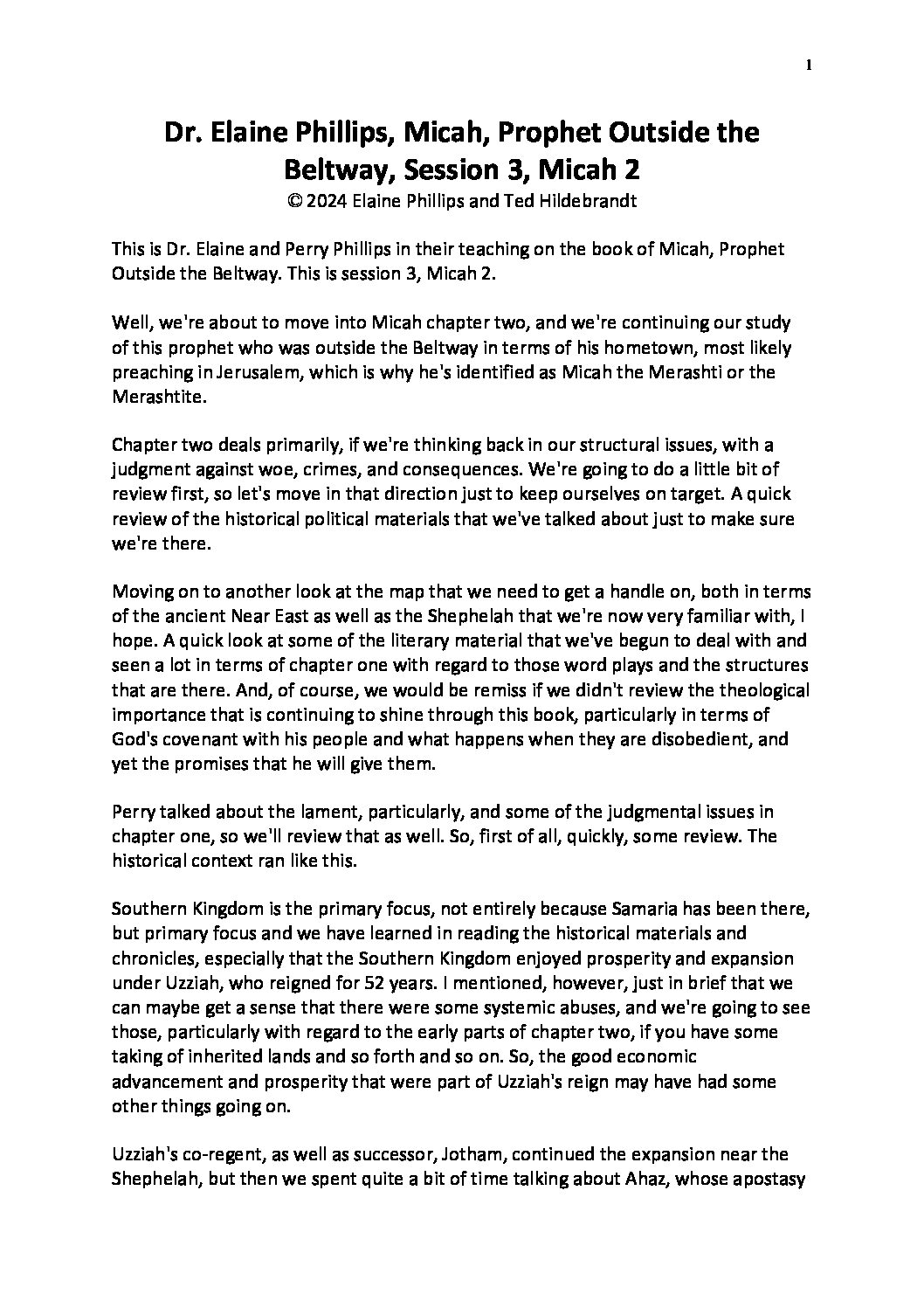 1

Dr. Elaine Phillips, Micah, Prophet Outside the Beltway, Session 3, Micah 2
© 2024 Elaine Phillips and Ted Hildebrandt

This is Dr. Elaine and Perry Phillips in their teaching on the book of Micah, Prophet Outside the Beltway. This is session 3, Micah 2.

Well, we're about to move into Micah chapter two, and we're continuing our study of this prophet who was outside the Beltway in terms of his hometown, most likely preaching in Jerusalem, which is why he's identified as Micah the Merashti or the Merashtite.

Chapter two deals primarily, if we're thinking back in our structural issues, with a judgment against woe, crimes, and consequences. We're going to do a little bit of review first, so let's move in that direction just to keep ourselves on target. A quick review of the historical political materials that we've talked about just to make sure we're there.

Moving on to another look at the map that we need to get a handle on, both in terms of the ancient Near East as well as the Shephelah that we're now very familiar with, I hope. A quick look at some of the literary material that we've begun to deal with and seen a lot in terms of chapter one with regard to those word plays and the structures that are there. And, of course, we would be remiss if we didn't review the theological importance that is continuing to shine through this book, particularly in terms of God's covenant with his people and what happens when they are disobedient, and yet the promises that he will give them.

Perry talked about the lament, particularly, and some of the judgmental issues in chapter one, so we'll review that as well. So, first of all, quickly, some review. The historical context ran like this.

Southern Kingdom is the primary focus, not entirely because Samaria has been there, but primary focus and we have learned in reading the historical materials and chronicles, especially that the Southern Kingdom enjoyed prosperity and expansion under Uzziah, who reigned for 52 years. I mentioned, however, just in brief that we can maybe get a sense that there were some systemic abuses, and we're going to see those, particularly with regard to the early parts of chapter two, if you have some taking of inherited lands and so forth and so on. So, the good economic advancement and prosperity that were part of Uzziah's reign may have had some other things going on.

Uzziah's co-regent, as well as successor, Jotham, continued the expansion near the Shephelah, but then we spent quite a bit of time talking about Ahaz, whose apostasy